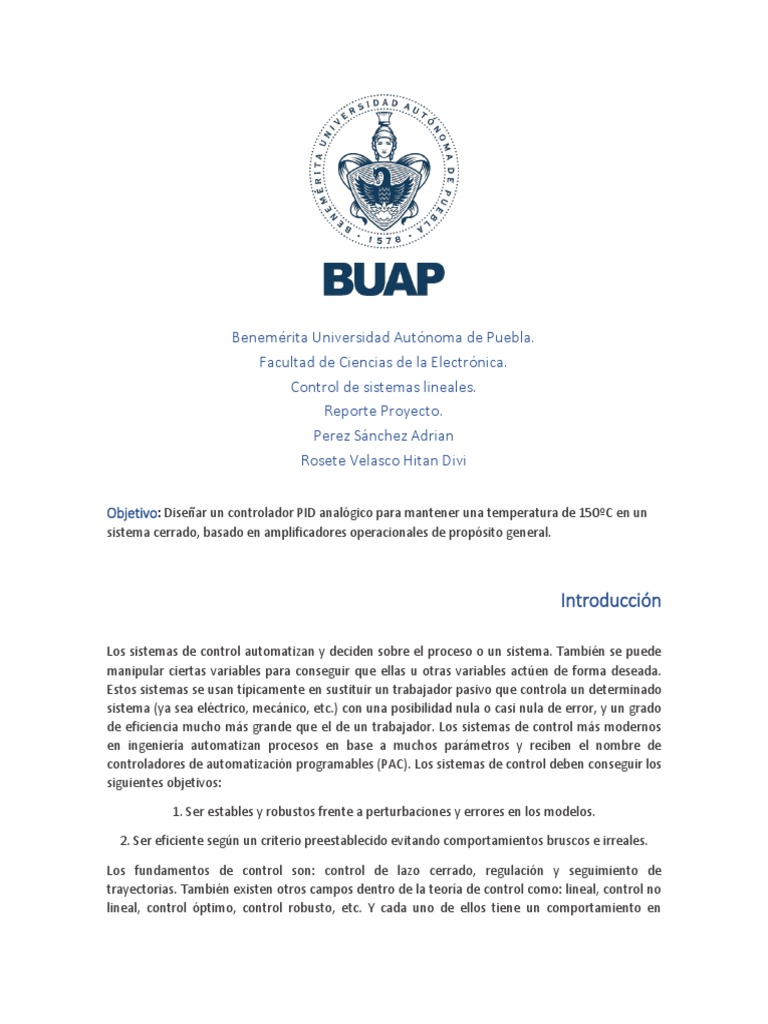 BENEMÉRITA UNIVERSIDAD AUTÓNOMA DE PUEBLA
1578

BUAP

Benemérita Universidad Autónoma de Puebla.
Facultad de Ciencias de la Electrónica.
Control de sistemas lineales.
Reporte Proyecto.
Perez Sánchez Adrian
Rosete Velasco Hitan Divi

Objetivo: Diseñar un controlador PID analógico para mantener una temperatura de 150ºC en un sistema cerrado, basado en amplificadores operacionales de propósito general.

Introducción

Los sistemas de control automatizan y deciden sobre el proceso o un sistema. También se puede manipular ciertas variables para conseguir que ellas u otras variables actúen de forma deseada. Estos sistemas se usan típicamente en sustituir un trabajador pasivo que controla un determinado sistema (ya sea eléctrico, mecánico, etc.) con una posibilidad nula o casi nula de error, y un grado de eficiencia mucho más grande que el de un trabajador. Los sistemas de control más modernos en ingeniería automatizan procesos en base a muchos parámetros y reciben el nombre de controladores de automatización programables (PAC). Los sistemas de control deben conseguir los siguientes objetivos:

1. Ser estables y robustos frente a perturbaciones y errores en los modelos.

2. Ser eficiente según un criterio preestablecido evitando comportamientos bruscos e irreales.

Los fundamentos de control son: control de lazo cerrado, regulación y seguimiento de trayectorias. También existen otros campos dentro de la teoría de control como: lineal, control no lineal, control óptimo, control robusto, etc. Y cada uno de ellos tiene un comportamiento en